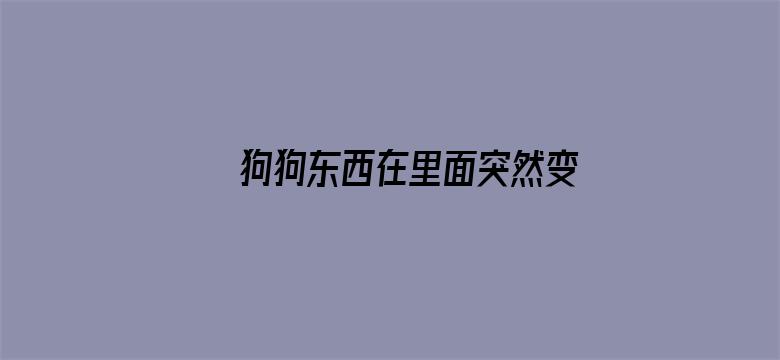 狗狗东西在里面突然变